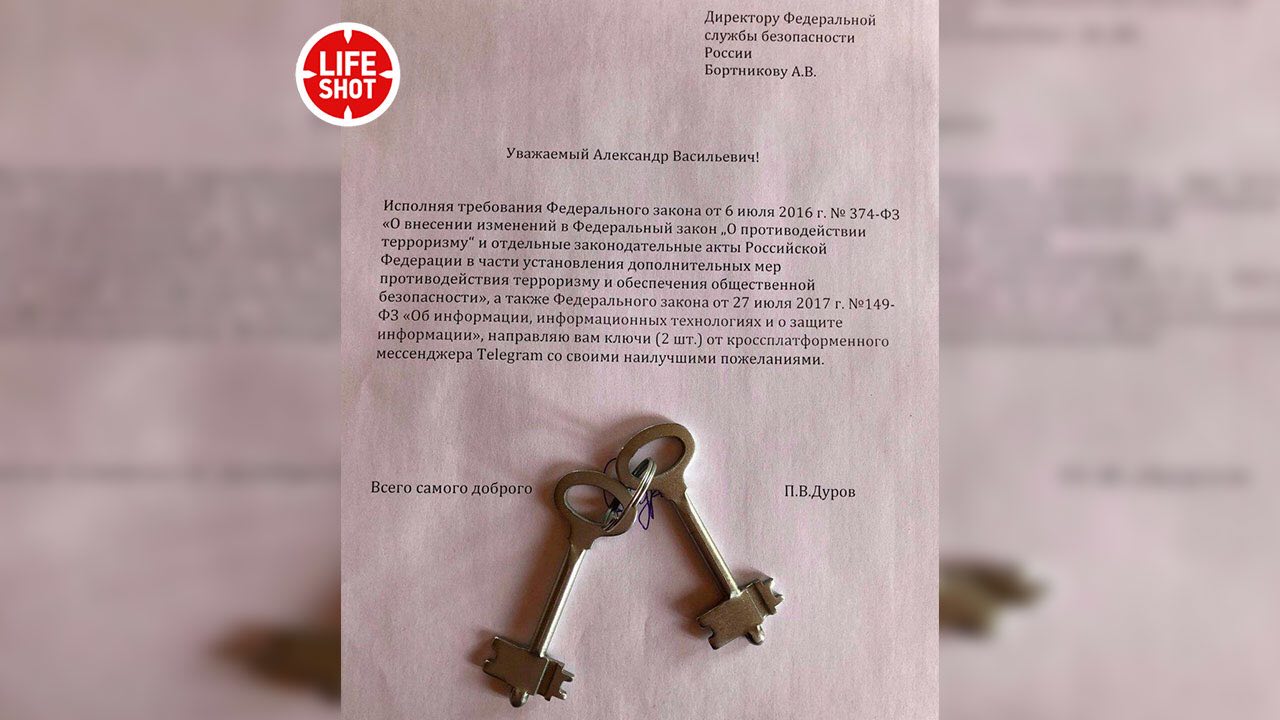 LIFE SHOT

Директору Федеральной службы безопасности России Бортникову А.В.

Уважаемый Александр Васильевич!

Исполняя требования Федерального закона от 6 июля 2016 г. № 374-ФЗ «О внесении изменений в Федеральный закон „О противодействии терроризму“ и отдельные законодательные акты Российской Федерации в части установления дополнительных мер противодействия терроризму и обеспечения общественной безопасности», а также Федерального закона от 27 июля 2017 г. №149-ФЗ «Об информации, информационных технологиях и о защите информации», направляю вам ключи (2 шт.) от кроссплатформенного мессенджера Telegram со своими наилучшими пожеланиями.

Всего самого доброго

П.В.Дуров